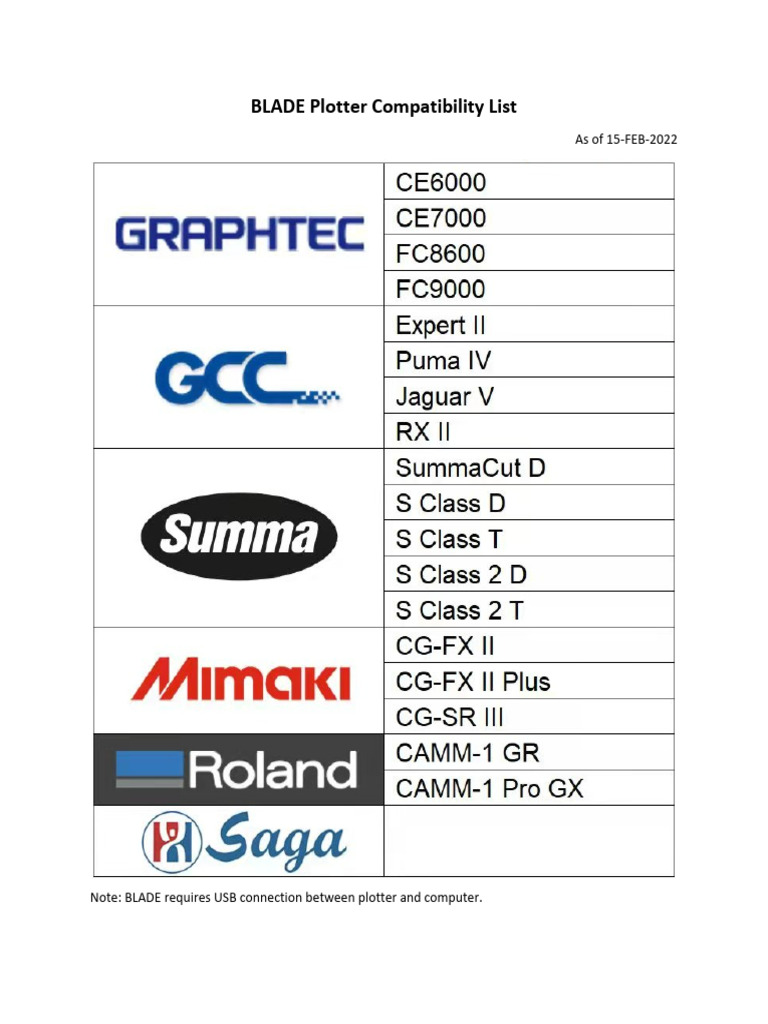 BLADE Plotter Compatibility List

As of 15-FEB-2022

| | |
|---|---|
| GRAPHTEC | CE6000 |
| | CE7000 |
| | FC8600 |
| | FC9000 |
| GCC | Expert II |
| | Puma IV |
| | Jaguar V |
| | RX II |
| Summa | SummaCut D |
| | S Class D |
| | S Class T |
| | S Class 2 D |
| | S Class 2 T |
| MIMAKI | CG-FX II |
| | CG-FX II Plus |
| | CG-SR III |
| Roland | CAMM-1 GR |
| | CAMM-1 Pro GX |
| Saga | |

Note: BLADE requires USB connection between plotter and computer.